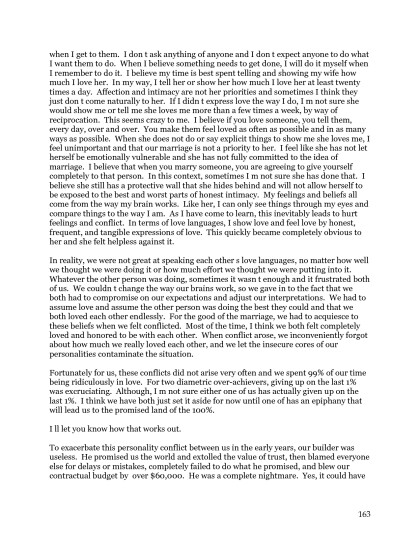 when I get to them. I don t ask anything of anyone and I don t expect anyone to do what I want them to do. When I believe something needs to get done, I will do it myself when I remember to do it. I believe my time is best spent telling and showing my wife how much I love her. In my way, I tell her or show her how much I love her at least twenty times a day. Affection and intimacy are not her priorities and sometimes I think they just don t come naturally to her. If I didn t express love the way I do, I m not sure she would show me or tell me she loves me more than a few times a week, by way of reciprocation. This seems crazy to me. I believe if you love someone, you tell them, every day, over and over. You make them feel loved as often as possible and in as many ways as possible. When she does not do or say explicit things to show me she loves me, I feel unimportant and that our marriage is not a priority to her. I feel like she has not let herself be emotionally vulnerable and she has not fully committed to the idea of marriage. I believe that when you marry someone, you are agreeing to give yourself completely to that person. In this context, sometimes I m not sure she has done that. I believe she still has a protective wall that she hides behind and will not allow herself to be exposed to the best and worst parts of honest intimacy. My feelings and beliefs all come from the way my brain works. Like her, I can only see things through my eyes and compare things to the way I am. As I have come to learn, this inevitably leads to hurt feelings and conflict. In terms of love languages, I show love and feel love by honest, frequent, and tangible expressions of love. This quickly became completely obvious to her and she felt helpless against it.

In reality, we were not great at speaking each other s love languages, no matter how well we thought we were doing it or how much effort we thought we were putting into it. Whatever the other person was doing, sometimes it wasn t enough and it frustrated both of us. We couldn t change the way our brains work, so we gave in to the fact that we both had to compromise on our expectations and adjust our interpretations. We had to assume love and assume the other person was doing the best they could and that we both loved each other endlessly. For the good of the marriage, we had to acquiesce to these beliefs when we felt conflicted. Most of the time, I think we both felt completely loved and honored to be with each other. When conflict arose, we inconveniently forgot about how much we really loved each other, and we let the insecure cores of our personalities contaminate the situation.

Fortunately for us, these conflicts did not arise very often and we spent 99% of our time being ridiculously in love. For two diametric over-achievers, giving up on the last 1% was excruciating. Although, I m not sure either one of us has actually given up on the last 1%. I think we have both just set it aside for now until one of has an epiphany that will lead us to the promised land of the 100%.

I ll let you know how that works out.

To exacerbate this personality conflict between us in the early years, our builder was useless. He promised us the world and extolled the value of trust, then blamed everyone else for delays or mistakes, completely failed to do what he promised, and blew our contractual budget by over $60,000. He was a complete nightmare. Yes, it could have

163